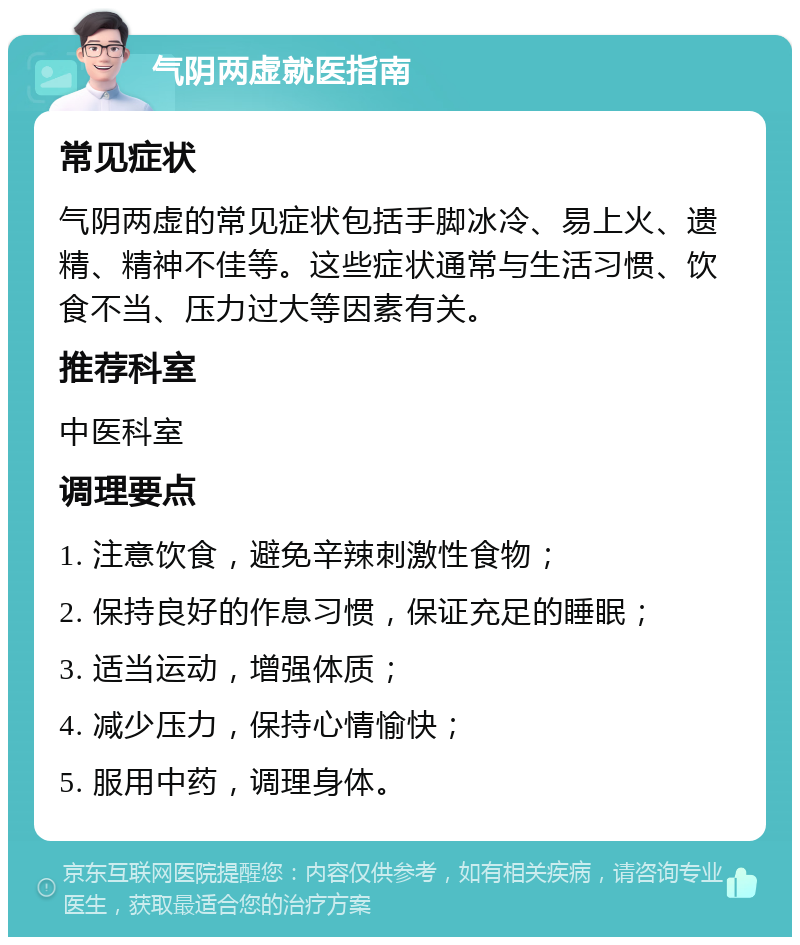 气阴两虚就医指南

常见症状

气阴两虚的常见症状包括手脚冰冷、易上火、遗精、精神不佳等。这些症状通常与生活习惯、饮食不当、压力过大等因素有关。

推荐科室

中医科室

调理要点

1. 注意饮食，避免辛辣刺激性食物；

2. 保持良好的作息习惯，保证充足的睡眠；

3. 适当运动，增强体质；

4. 减少压力，保持心情愉快；

5. 服用中药，调理身体。

京东互联网医院提醒您：内容仅供参考，如有相关疾病，请咨询专业医生，获取最适合您的治疗方案